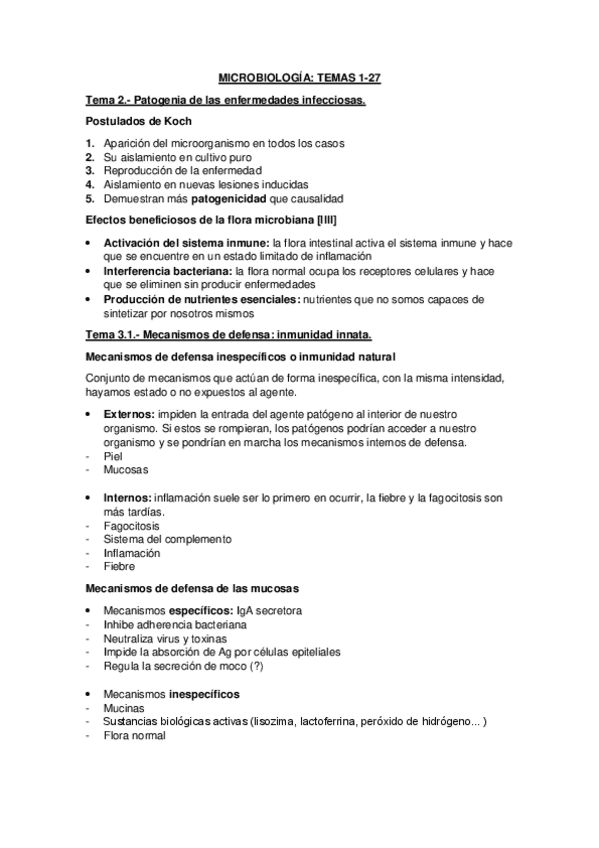 MICROBIOLOGÍA: TEMAS 1-27

Tema 2.- Patogenia de las enfermedades infecciosas.

Postulados de Koch

1. Aparición del microorganismo en todos los casos
2. Su aislamiento en cultivo puro
3. Reproducción de la enfermedad
4. Aislamiento en nuevas lesiones inducidas
5. Demuestran más patogenicidad que causalidad

Efectos beneficiosos de la flora microbiana [IIII]

• Activación del sistema inmune: la flora intestinal activa el sistema inmune y hace que se encuentre en un estado limitado de inflamación
• Interferencia bacteriana: la flora normal ocupa los receptores celulares y hace que se eliminen sin producir enfermedades
• Producción de nutrientes esenciales: nutrientes que no somos capaces de sintetizar por nosotros mismos

Tema 3.1.- Mecanismos de defensa: inmunidad innata.

Mecanismos de defensa inespecíficos o inmunidad natural

Conjunto de mecanismos que actúan de forma inespecífica, con la misma intensidad, hayamos estado o no expuestos al agente.

• Externos: impiden la entrada del agente patógeno al interior de nuestro organismo. Si estos se rompieran, los patógenos podrían acceder a nuestro organismo y se pondrían en marcha los mecanismos internos de defensa.
- Piel
- Mucosas

• Internos: inflamación suele ser lo primero en ocurrir, la fiebre y la fagocitosis son más tardías.
- Fagocitosis
- Sistema del complemento
- Inflamación
- Fiebre

Mecanismos de defensa de las mucosas

• Mecanismos específicos: IgA secretora
- Inhibe adherencia bacteriana
- Neutraliza virus y toxinas
- Impide la absorción de Ag por células epiteliales
- Regula la secreción de moco (?)

• Mecanismos inespecíficos
- Mucinas
- Sustancias biológicas activas (lisozima, lactoferrina, peróxido de hidrógeno... )
- Flora normal